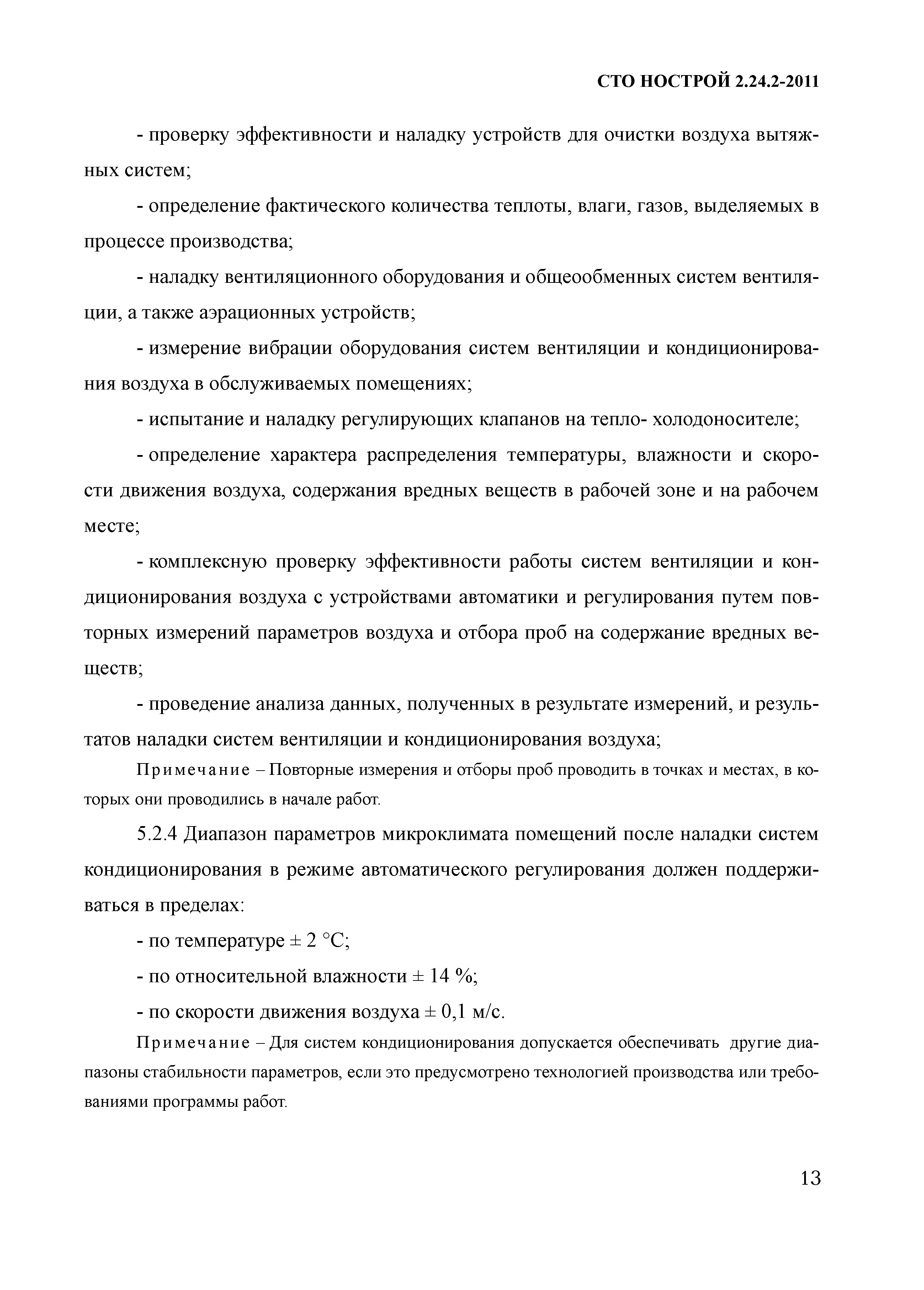 СТО НОСТРОЙ 2.24.2-2011

- проверку эффективности и наладку устройств для очистки воздуха вытяжных систем;

- определение фактического количества теплоты, влаги, газов, выделяемых в процессе производства;

- наладку вентиляционного оборудования и общеобменных систем вентиляции, а также аэрационных устройств;

- измерение вибрации оборудования систем вентиляции и кондиционирования воздуха в обслуживаемых помещениях;

- испытание и наладку регулирующих клапанов на тепло- холодоносителе;

- определение характера распределения температуры, влажности и скорости движения воздуха, содержания вредных веществ в рабочей зоне и на рабочем месте;

- комплексную проверку эффективности работы систем вентиляции и кондиционирования воздуха с устройствами автоматики и регулирования путем повторных измерений параметров воздуха и отбора проб на содержание вредных веществ;

- проведение анализа данных, полученных в результате измерений, и результатов наладки систем вентиляции и кондиционирования воздуха;

Примечание – Повторные измерения и отборы проб проводить в точках и местах, в которых они проводились в начале работ.

5.2.4 Диапазон параметров микроклимата помещений после наладки систем кондиционирования в режиме автоматического регулирования должен поддерживаться в пределах:

- по температуре ± 2 °С;

- по относительной влажности ± 14 %;

- по скорости движения воздуха ± 0,1 м/с.

Примечание – Для систем кондиционирования допускается обеспечивать другие диапазоны стабильности параметров, если это предусмотрено технологией производства или требованиями программы работ.

13